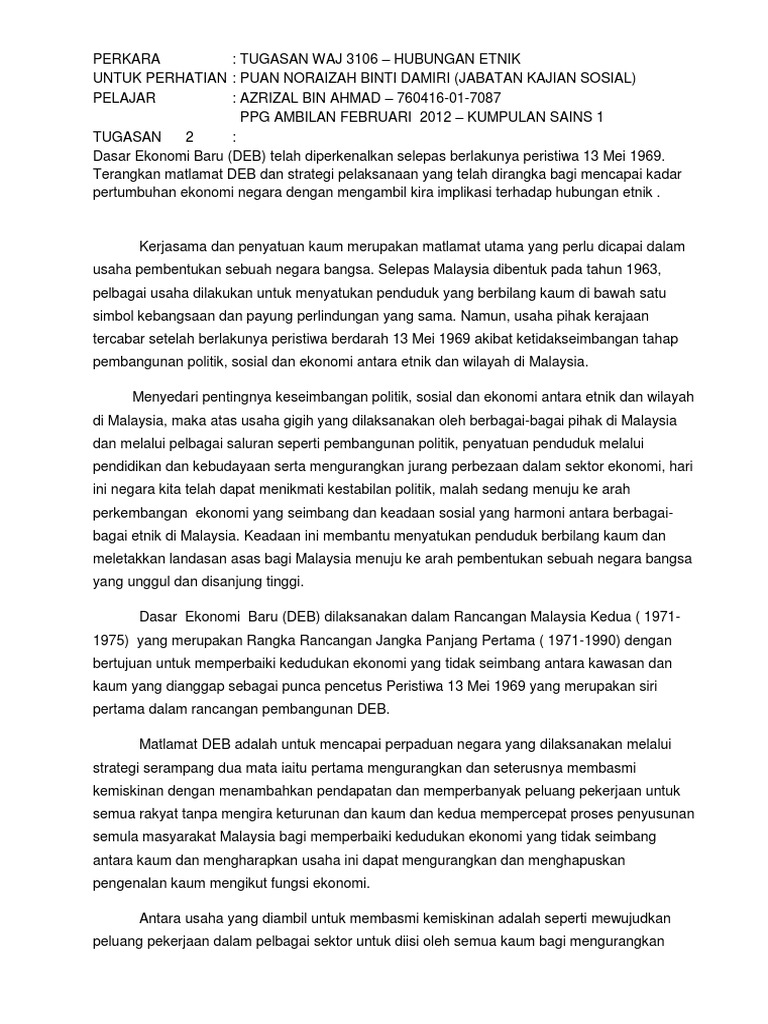 PERKARA : TUGASAN WAJ 3106 – HUBUNGAN ETNIK
UNTUK PERHATIAN : PUAN NORAIZAH BINTI DAMIRI (JABATAN KAJIAN SOSIAL)
PELAJAR : AZRIZAL BIN AHMAD – 760416-01-7087
PPG AMBILAN FEBRUARI 2012 – KUMPULAN SAINS 1

TUGASAN 2 :
Dasar Ekonomi Baru (DEB) telah diperkenalkan selepas berlakunya peristiwa 13 Mei 1969. Terangkan matlamat DEB dan strategi pelaksanaan yang telah dirangka bagi mencapai kadar pertumbuhan ekonomi negara dengan mengambil kira implikasi terhadap hubungan etnik .

Kerjasama dan penyatuan kaum merupakan matlamat utama yang perlu dicapai dalam usaha pembentukan sebuah negara bangsa. Selepas Malaysia dibentuk pada tahun 1963, pelbagai usaha dilakukan untuk menyatukan penduduk yang berbilang kaum di bawah satu simbol kebangsaan dan payung perlindungan yang sama. Namun, usaha pihak kerajaan tercabar setelah berlakunya peristiwa berdarah 13 Mei 1969 akibat ketidakseimbangan tahap pembangunan politik, sosial dan ekonomi antara etnik dan wilayah di Malaysia.

Menyedari pentingnya keseimbangan politik, sosial dan ekonomi antara etnik dan wilayah di Malaysia, maka atas usaha gigih yang dilaksanakan oleh berbagai-bagai pihak di Malaysia dan melalui pelbagai saluran seperti pembangunan politik, penyatuan penduduk melalui pendidikan dan kebudayaan serta mengurangkan jurang perbezaan dalam sektor ekonomi, hari ini negara kita telah dapat menikmati kestabilan politik, malah sedang menuju ke arah perkembangan ekonomi yang seimbang dan keadaan sosial yang harmoni antara berbagai-bagai etnik di Malaysia. Keadaan ini membantu menyatukan penduduk berbilang kaum dan meletakkan landasan asas bagi Malaysia menuju ke arah pembentukan sebuah negara bangsa yang unggul dan disanjung tinggi.

Dasar Ekonomi Baru (DEB) dilaksanakan dalam Rancangan Malaysia Kedua ( 1971-1975) yang merupakan Rangka Rancangan Jangka Panjang Pertama ( 1971-1990) dengan bertujuan untuk memperbaiki kedudukan ekonomi yang tidak seimbang antara kawasan dan kaum yang dianggap sebagai punca pencetus Peristiwa 13 Mei 1969 yang merupakan siri pertama dalam rancangan pembangunan DEB.

Matlamat DEB adalah untuk mencapai perpaduan negara yang dilaksanakan melalui strategi serampang dua mata iaitu pertama mengurangkan dan seterusnya membasmi kemiskinan dengan menambahkan pendapatan dan memperbanyak peluang pekerjaan untuk semua rakyat tanpa mengira keturunan dan kaum dan kedua mempercepat proses penyusunan semula masyarakat Malaysia bagi memperbaiki kedudukan ekonomi yang tidak seimbang antara kaum dan mengharapkan usaha ini dapat mengurangkan dan menghapuskan pengenalan kaum mengikut fungsi ekonomi.

Antara usaha yang diambil untuk membasmi kemiskinan adalah seperti mewujudkan peluang pekerjaan dalam pelbagai sektor untuk diisi oleh semua kaum bagi mengurangkan